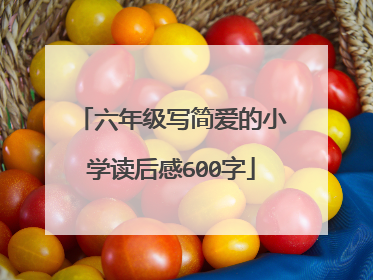 「六年级写简爱的小学读后感600字」